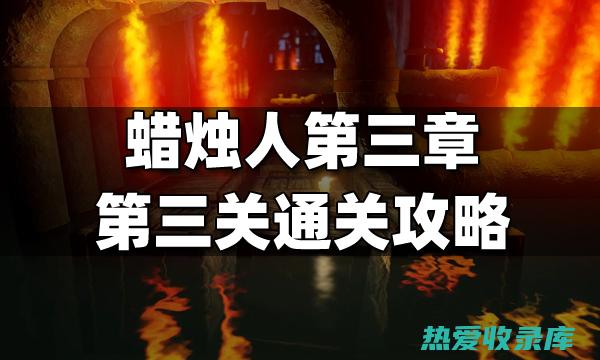 蜡烛人第三章
第三关通关攻略

热爱收录库